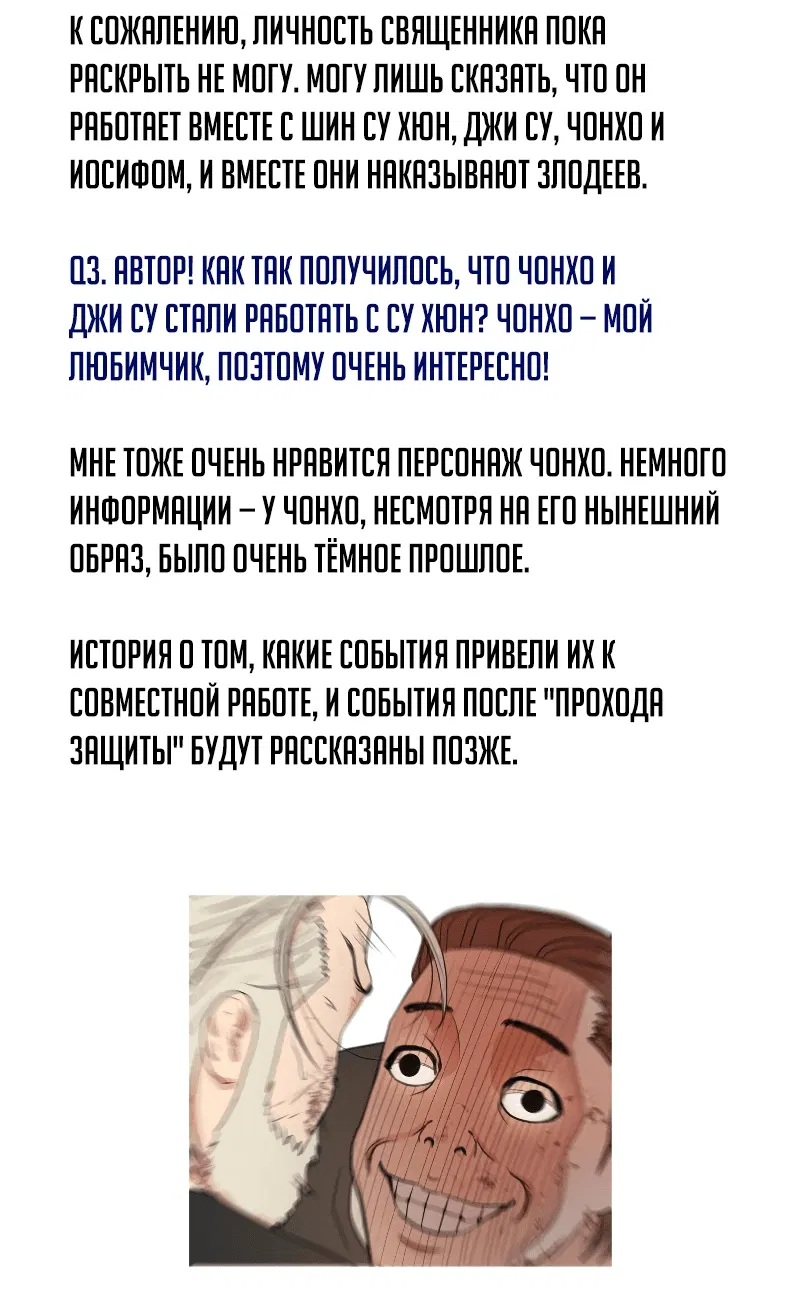 К СОЖАЛЕНИЮ, ЛИЧНОСТЬ СВЯЩЕННИКА ПОКА РАСКРЫТЬ НЕ МОГУ. МОГУ ЛИШЬ СКАЗАТЬ, ЧТО ОН РАБОТАЕТ ВМЕСТЕ С ШИН СУ ХЮН, ДЖИ СУ, ЧОНХО И ИОСИФОМ, И ВМЕСТЕ ОНИ НАКАЗЫВАЮТ ЗЛОДЕЕВ.

Q3. АВТОР! КАК ТАК ПОЛУЧИЛОСЬ, ЧТО ЧОНХО И ДЖИ СУ СТАЛИ РАБОТАТЬ С СУ ХЮН? ЧОНХО – МОЙ ЛЮБИМЧИК, ПОЭТОМУ ОЧЕНЬ ИНТЕРЕСНО!

МНЕ ТОЖЕ ОЧЕНЬ НРАВИТСЯ ПЕРСОНАЖ ЧОНХО. НЕМНОГО ИНФОРМАЦИИ – У ЧОНХО, НЕСМОТРЯ НА ЕГО НЫНЕШНИЙ ОБРАЗ, БЫЛО ОЧЕНЬ ТЁМНОЕ ПРОШЛОЕ.

ИСТОРИЯ О ТОМ, КАКИЕ СОБЫТИЯ ПРИВЕЛИ ИХ К СОВМЕСТНОЙ РАБОТЕ, И СОБЫТИЯ ПОСЛЕ "ПРОХОДА ЗАЩИТЫ" БУДУТ РАССКАЗАНЫ ПОЗЖЕ.